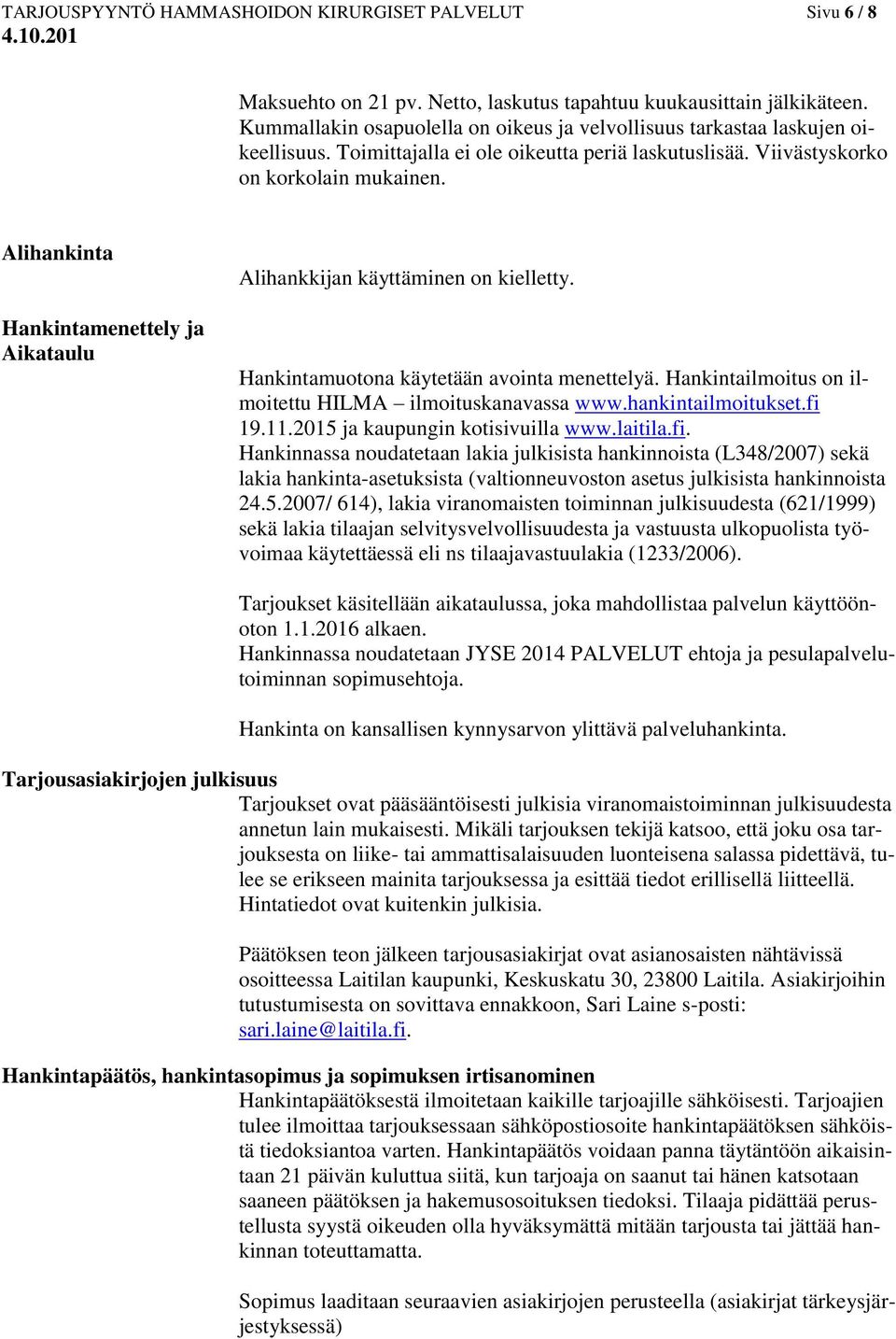 TARJOUSPYYNTÖ HAMMASHOIDON KIRURGISET PALVELUT Sivu 6 / 8
4.10.201

Maksuehto on 21 pv. Netto, laskutus tapahtuu kuukausittain jälkikäteen. Kummallakin osapuolella on oikeus ja velvollisuus tarkastaa laskujen oikeellisuus. Toimittajalla ei ole oikeutta periä laskutuslisää. Viivästyskorko on korkolain mukainen.

Alihankinta

Alihankkijan käyttäminen on kielletty.

Hankintamenettely ja Aikataulu

Hankintamuotona käytetään avointa menettelyä. Hankintailmoitus on ilmoitettu HILMA – ilmoituskanavassa www.hankintailmoitukset.fi 19.11.2015 ja kaupungin kotisivuilla www.laitila.fi. Hankinnassa noudatetaan lakia julkisista hankinnoista (L348/2007) sekä lakia hankinta-asetuksista (valtionneuvoston asetus julkisista hankinnoista 24.5.2007/ 614), lakia viranomaisten toiminnan julkisuudesta (621/1999) sekä lakia tilaajan selvitysvelvollisuudesta ja vastuusta ulkopuolista työvoimaa käytettäessä eli ns tilaajavastuulakia (1233/2006).

Tarjoukset käsitellään aikataulussa, joka mahdollistaa palvelun käyttöönoton 1.1.2016 alkaen.
Hankinnassa noudatetaan JYSE 2014 PALVELUT ehtoja ja pesulapalvelutoiminnan sopimusehtoja.

Hankinta on kansallisen kynnysarvon ylittävä palveluhankinta.

Tarjousasiakirjojen julkisuus

Tarjoukset ovat pääsääntöisesti julkisia viranomaistoiminnan julkisuudesta annetun lain mukaisesti. Mikäli tarjouksen tekijä katsoo, että joku osa tarjouksesta on liike- tai ammattisalaisuuden luonteisena salassa pidettävä, tulee se erikseen mainita tarjouksessa ja esittää tiedot erillisellä liitteellä. Hintatiedot ovat kuitenkin julkisia.

Päätöksen teon jälkeen tarjousasiakirjat ovat asianosaisten nähtävissä osoitteessa Laitilan kaupunki, Keskuskatu 30, 23800 Laitila. Asiakirjoihin tutustumisesta on sovittava ennakkoon, Sari Laine s-posti: sari.laine@laitila.fi.

Hankintapäätös, hankintasopimus ja sopimuksen irtisanominen

Hankintapäätöksestä ilmoitetaan kaikille tarjoajille sähköisesti. Tarjoajien tulee ilmoittaa tarjouksessaan sähköpostiosoite hankintapäätöksen sähköistä tiedoksiantoa varten. Hankintapäätös voidaan panna täytäntöön aikaisintaan 21 päivän kuluttua siitä, kun tarjoaja on saanut tai hänen katsotaan saaneen päätöksen ja hakemusosoituksen tiedoksi. Tilaaja pidättää perustellusta syystä oikeuden olla hyväksymättä mitään tarjousta tai jättää hankinnan toteuttamatta.

Sopimus laaditaan seuraavien asiakirjojen perusteella (asiakirjat tärkeysjärjestyksessä)